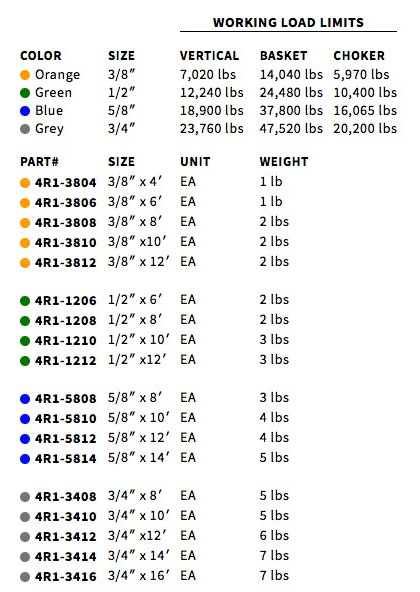 WORKING LOAD LIMITS

| COLOR | SIZE | VERTICAL | BASKET | CHOKER |
|---|---|---|---|---|
| Orange | 3/8″ | 7,020 lbs | 14,040 lbs | 5,970 lbs |
| Green | 1/2″ | 12,240 lbs | 24,480 lbs | 10,400 lbs |
| Blue | 5/8″ | 18,900 lbs | 37,800 lbs | 16,065 lbs |
| Grey | 3/4″ | 23,760 lbs | 47,520 lbs | 20,200 lbs |

| PART# | SIZE | UNIT | WEIGHT |
|---|---|---|---|
| 4R1-3804 | 3/8″ x 4′ | EA | 1 lb |
| 4R1-3806 | 3/8″ x 6′ | EA | 1 lb |
| 4R1-3808 | 3/8″ x 8′ | EA | 2 lbs |
| 4R1-3810 | 3/8″ x10′ | EA | 2 lbs |
| 4R1-3812 | 3/8″ x 12′ | EA | 2 lbs |
| 4R1-1206 | 1/2″ x 6′ | EA | 2 lbs |
| 4R1-1208 | 1/2″ x 8′ | EA | 2 lbs |
| 4R1-1210 | 1/2″ x 10′ | EA | 3 lbs |
| 4R1-1212 | 1/2″ x12′ | EA | 3 lbs |
| 4R1-5808 | 5/8″ x 8′ | EA | 3 lbs |
| 4R1-5810 | 5/8″ x 10′ | EA | 4 lbs |
| 4R1-5812 | 5/8″ x 12′ | EA | 4 lbs |
| 4R1-5814 | 5/8″ x 14′ | EA | 5 lbs |
| 4R1-3408 | 3/4″ x 8′ | EA | 5 lbs |
| 4R1-3410 | 3/4″ x 10′ | EA | 5 lbs |
| 4R1-3412 | 3/4″ x12′ | EA | 6 lbs |
| 4R1-3414 | 3/4″ x 14′ | EA | 7 lbs |
| 4R1-3416 | 3/4″ x 16′ | EA | 7 lbs |